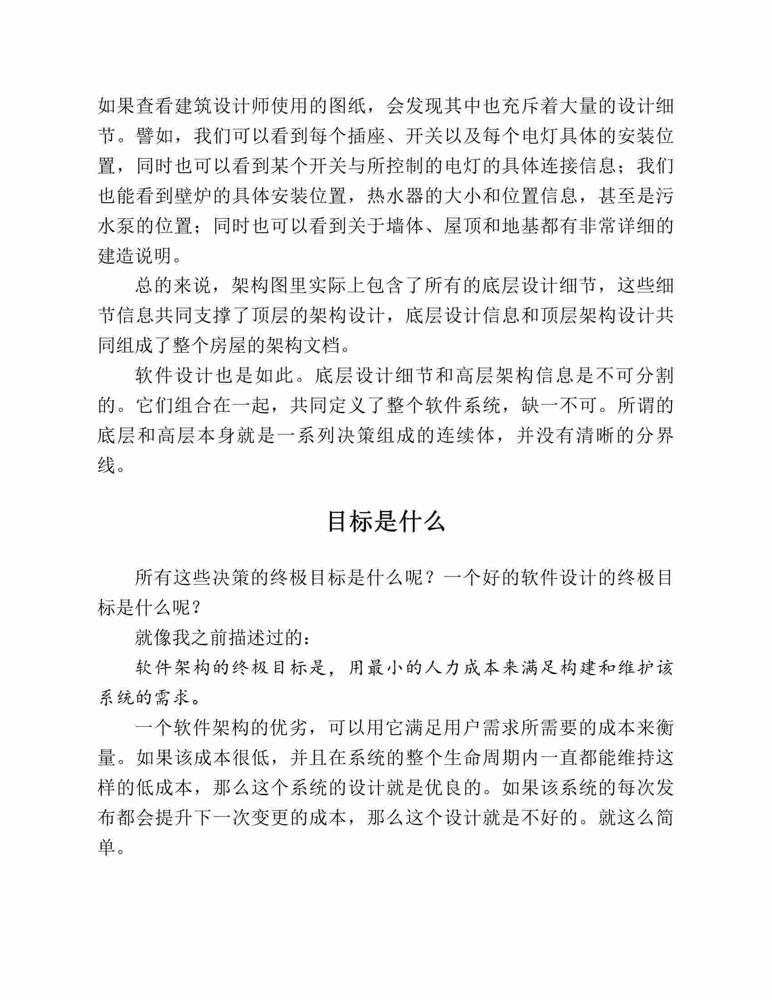 如果查看建筑设计师使用的图纸，会发现其中也充斥着大量的设计细节。譬如，我们可以看到每个插座、开关以及每个电灯具体的安装位置，同时也可以看到某个开关与所控制的电灯的具体连接信息；我们也能看到壁炉的具体安装位置，热水器的大小和位置信息，甚至是污水泵的位置；同时也可以看到关于墙体、屋顶和地基都有非常详细的建造说明。

总的来说，架构图里实际上包含了所有的底层设计细节，这些细节信息共同支撑了顶层的架构设计，底层设计信息和顶层架构设计共同组成了整个房屋的架构文档。

软件设计也是如此。底层设计细节和高层架构信息是不可分割的。它们组合在一起，共同定义了整个软件系统，缺一不可。所谓的底层和高层本身就是一系列决策组成的连续体，并没有清晰的分界线。

目标是什么

所有这些决策的终极目标是什么呢？一个好的软件设计的终极目标是什么呢？

就像我之前描述过的：

软件架构的终极目标是，用最小的人力成本来满足构建和维护该系统的需求。

一个软件架构的优劣，可以用它满足用户需求所需要的成本来衡量。如果该成本很低，并且在系统的整个生命周期内一直都能维持这样的低成本，那么这个系统的设计就是优良的。如果该系统的每次发布都会提升下一次变更的成本，那么这个设计就是不好的。就这么简单。